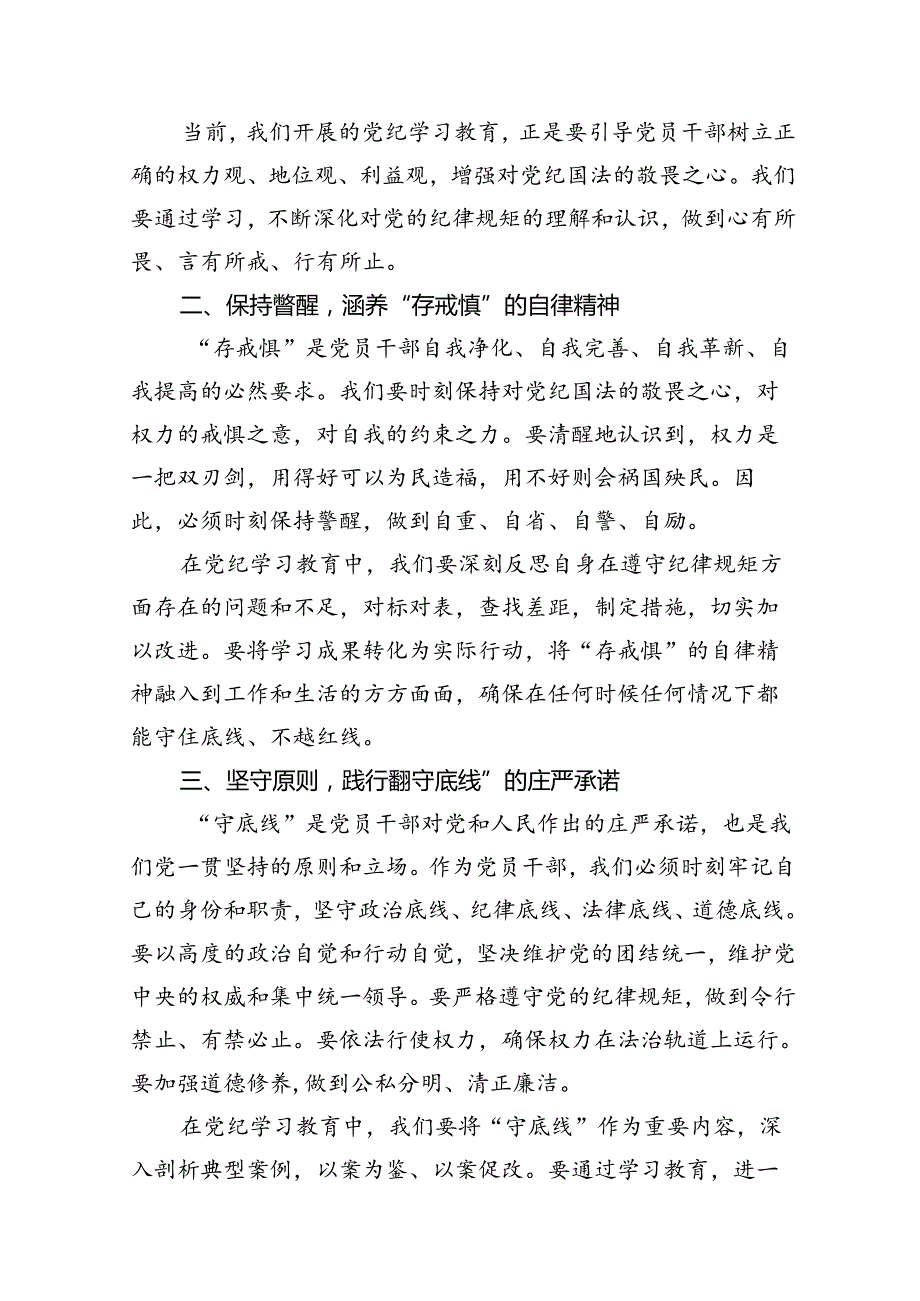 当前，我们开展的党纪学习教育，正是要引导党员干部树立正确的权力观、地位观、利益观，增强对党纪国法的敬畏之心。我们要通过学习，不断深化对党的纪律规矩的理解和认识，做到心有所畏、言有所戒、行有所止。

二、保持警醒，涵养“存戒慎”的自律精神

“存戒惧”是党员干部自我净化、自我完善、自我革新、自我提高的必然要求。我们要时刻保持对党纪国法的敬畏之心，对权力的戒惧之意，对自我的约束之力。要清醒地认识到，权力是一把双刃剑，用得好可以为民造福，用不好则会祸国殃民。因此，必须时刻保持警醒，做到自重、自省、自警、自励。

在党纪学习教育中，我们要深刻反思自身在遵守纪律规矩方面存在的问题和不足，对标对表，查找差距，制定措施，切实加以改进。要将学习成果转化为实际行动，将“存戒惧”的自律精神融入到工作和生活的方方面面，确保在任何时候任何情况下都能守住底线、不越红线。

三、坚守原则，践行翻守底线”的庄严承诺

“守底线”是党员干部对党和人民作出的庄严承诺，也是我们党一贯坚持的原则和立场。作为党员干部，我们必须时刻牢记自己的身份和职责，坚守政治底线、纪律底线、法律底线、道德底线。要以高度的政治自觉和行动自觉，坚决维护党的团结统一，维护党中央的权威和集中统一领导。要严格遵守党的纪律规矩，做到令行禁止、有禁必止。要依法行使权力，确保权力在法治轨道上运行。要加强道德修养，做到公私分明、清正廉洁。

在党纪学习教育中，我们要将“守底线”作为重要内容，深入剖析典型案例，以案为鉴、以案促改。要通过学习教育，进一